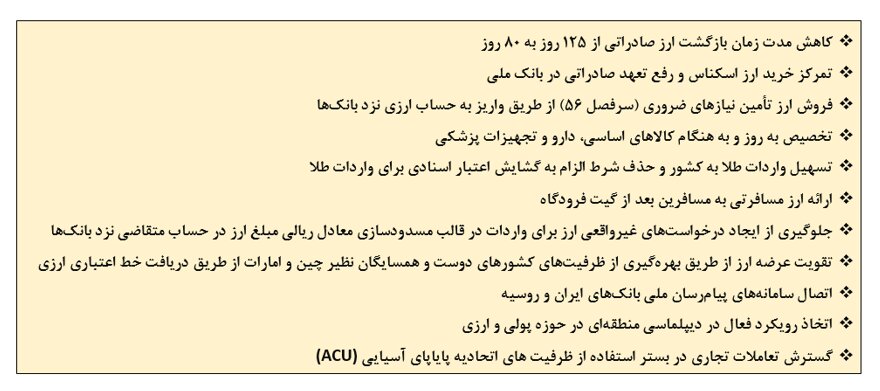 ❖ کاهش مدت زمان بازگشت ارز صادراتی از ۱۲۵ روز به ۸۰ روز
❖ تمرکز خرید ارز اسکناس و رفع تعهد صادراتی در بانک ملی
❖ فروش ارز تأمین نیازهای ضروری (سرفصل ۵۶) از طریق واریز به حساب ارزی نزد بانک‌ها
❖ تخصیص به روز و به هنگام کالاهای اساسی، دارو و تجهیزات پزشکی
❖ تسهیل واردات طلا به کشور و حذف شرط الزام به گشایش اعتبار اسنادی برای واردات طلا
❖ ارائه ارز مسافرتی به مسافرین بعد از گیت فرودگاه
❖ جلوگیری از ایجاد درخواست‌های غیرواقعی ارز برای واردات در قالب مسدودسازی معادل ریالی مبلغ ارز در حساب متقاضی نزد بانک‌ها
❖ تقویت عرضه ارز از طریق بهره‌گیری از ظرفیت‌های کشورهای دوست و همسایگان نظیر چین و امارات از طریق دریافت خط اعتباری ارزی
❖ اتصال سامانه‌های پیام‌رسان ملی بانک‌های ایران و روسیه
❖ اتخاذ رویکرد فعال در دیپلماسی منطقه‌ای در حوزه پولی و ارزی
❖ گسترش تعاملات تجاری در بستر استفاده از ظرفیت های اتحادیه پایاپای آسیایی (ACU)